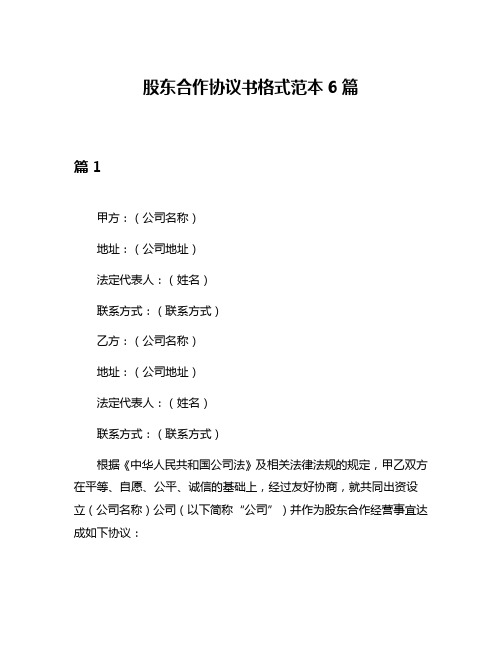 股东合作协议书格式范本 6 篇

篇 1

甲方：（公司名称）

地址：（公司地址）

法定代表人：（姓名）

联系方式：（联系方式）

乙方：（公司名称）

地址：（公司地址）

法定代表人：（姓名）

联系方式：（联系方式）

根据《中华人民共和国公司法》及相关法律法规的规定，甲乙双方在平等、自愿、公平、诚信的基础上，经过友好协商，就共同出资设立（公司名称）公司（以下简称“公司”）并作为股东合作经营事宜达成如下协议：